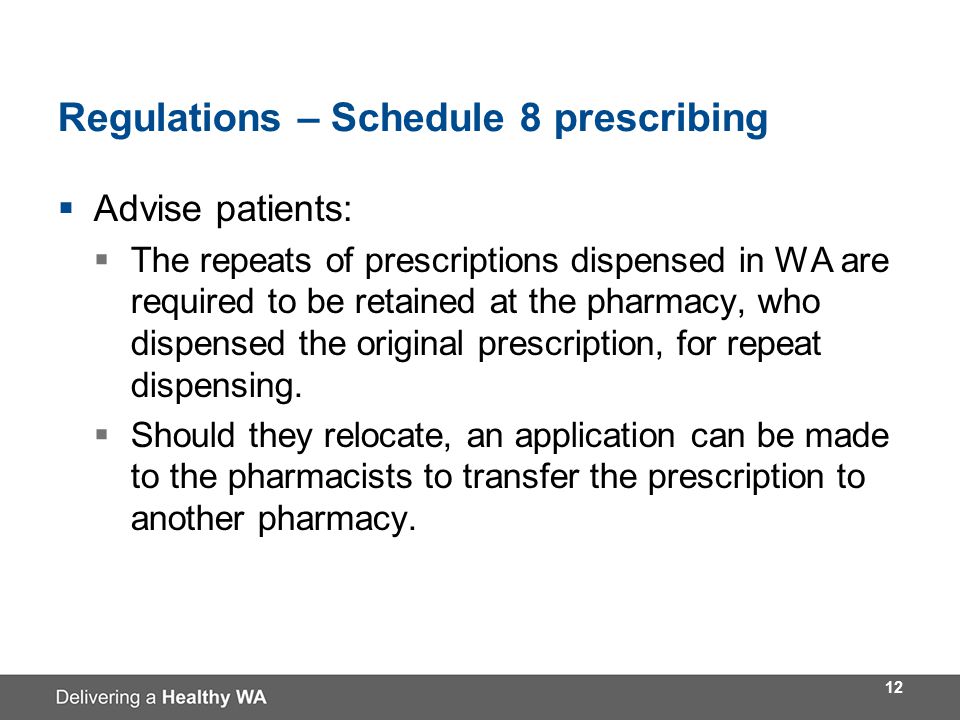 Regulations – Schedule 8 prescribing

▪ Advise patients:

▪ The repeats of prescriptions dispensed in WA are required to be retained at the pharmacy, who dispensed the original prescription, for repeat dispensing.

▪ Should they relocate, an application can be made to the pharmacists to transfer the prescription to another pharmacy.

Delivering a Healthy WA

12